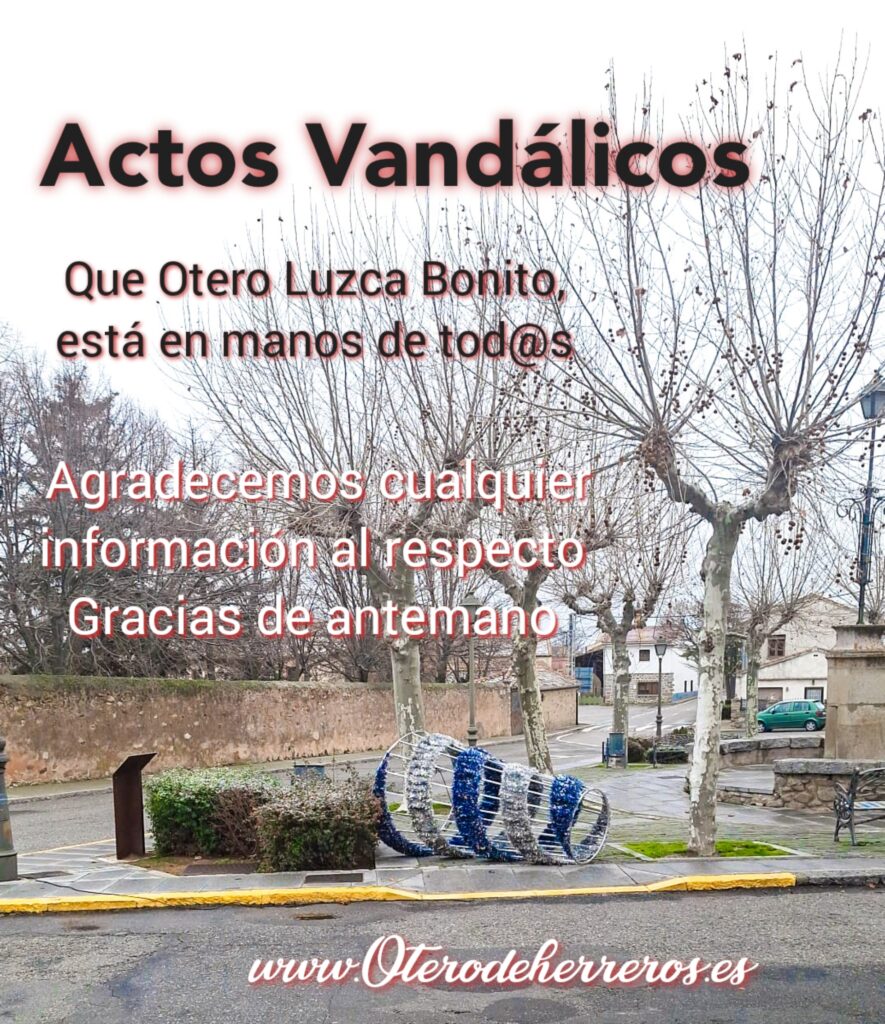 Actos Vandálicos

Que Otero Luzca Bonito, está en manos de tod@s

Agradecemos cualquier información al respecto
Gracias de antemano

www.Oterodeherreros.es